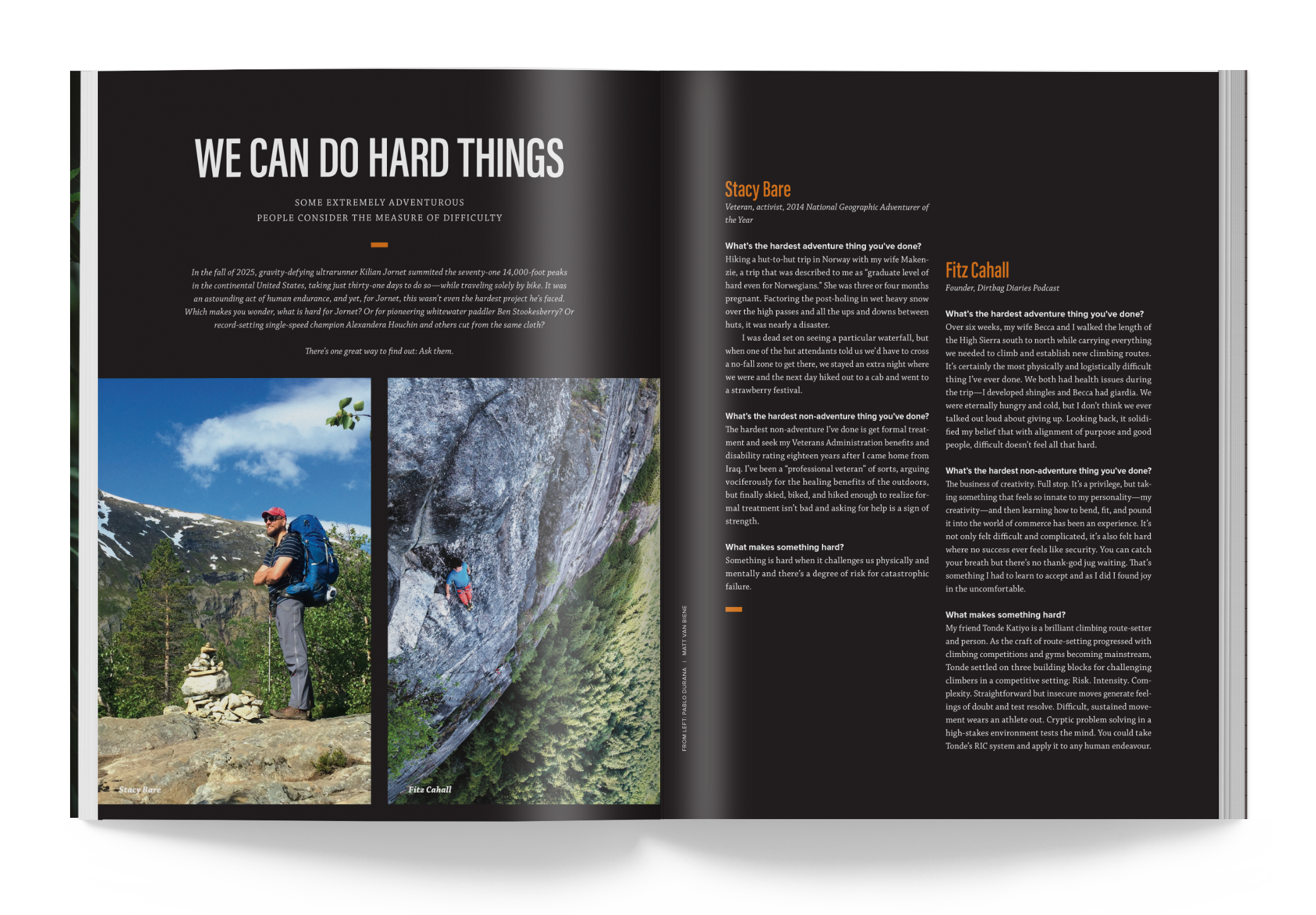 WE CAN DO HARD THINGS

SOME EXTREMELY ADVENTUROUS PEOPLE CONSIDER THE MEASURE OF DIFFICULTY

In the fall of 2025, gravity-defying ultrarunner Kilian Jornet summited the seventy-one 14,000-foot peaks in the continental United States, taking just thirty-one days to do so—while traveling solely by bike. It was an astounding act of human endurance, and yet, for Jornet, this wasn't even the hardest project he's faced. Which makes you wonder, what is hard for Jornet? Or for pioneering whitewater paddler Ben Stookesberry? Or record-setting single-speed champion Alexandera Houchin and others cut from the same cloth?

There's one great way to find out: Ask them.

Stacy Bare

Fitz Cahall

FROM LEFT: PABLO DURANA | MATT VAN BIENE

Stacy Bare
Veteran, activist, 2014 National Geographic Adventurer of the Year

What's the hardest adventure thing you've done?
Hiking a hut-to-hut trip in Norway with my wife Makenzie, a trip that was described to me as "graduate level of hard even for Norwegians." She was three or four months pregnant. Factoring the post-holing in wet heavy snow over the high passes and all the ups and downs between huts, it was nearly a disaster.

I was dead set on seeing a particular waterfall, but when one of the hut attendants told us we'd have to cross a no-fall zone to get there, we stayed an extra night where we were and the next day hiked out to a cab and went to a strawberry festival.

What's the hardest non-adventure thing you've done?
The hardest non-adventure I've done is get formal treatment and seek my Veterans Administration benefits and disability rating eighteen years after I came home from Iraq. I've been a "professional veteran" of sorts, arguing vociferously for the healing benefits of the outdoors, but finally skied, biked, and hiked enough to realize formal treatment isn't bad and asking for help is a sign of strength.

What makes something hard?
Something is hard when it challenges us physically and mentally and there's a degree of risk for catastrophic failure.

Fitz Cahall
Founder, Dirtbag Diaries Podcast

What's the hardest adventure thing you've done?
Over six weeks, my wife Becca and I walked the length of the High Sierra south to north while carrying everything we needed to climb and establish new climbing routes. It's certainly the most physically and logistically difficult thing I've ever done. We both had health issues during the trip—I developed shingles and Becca had giardia. We were eternally hungry and cold, but I don't think we ever talked out loud about giving up. Looking back, it solidified my belief that with alignment of purpose and good people, difficult doesn't feel all that hard.

What's the hardest non-adventure thing you've done?
The business of creativity. Full stop. It's a privilege, but taking something that feels so innate to my personality—my creativity—and then learning how to bend, fit, and pound it into the world of commerce has been an experience. It's not only felt difficult and complicated, it's also felt hard where no success ever feels like security. You can catch your breath but there's no thank-god jug waiting. That's something I had to learn to accept and as I did I found joy in the uncomfortable.

What makes something hard?
My friend Tonde Katiyo is a brilliant climbing route-setter and person. As the craft of route-setting progressed with climbing competitions and gyms becoming mainstream, Tonde settled on three building blocks for challenging climbers in a competitive setting: Risk. Intensity. Complexity. Straightforward but insecure moves generate feelings of doubt and test resolve. Difficult, sustained movement wears an athlete out. Cryptic problem solving in a high-stakes environment tests the mind. You could take Tonde's RIC system and apply it to any human endeavour.